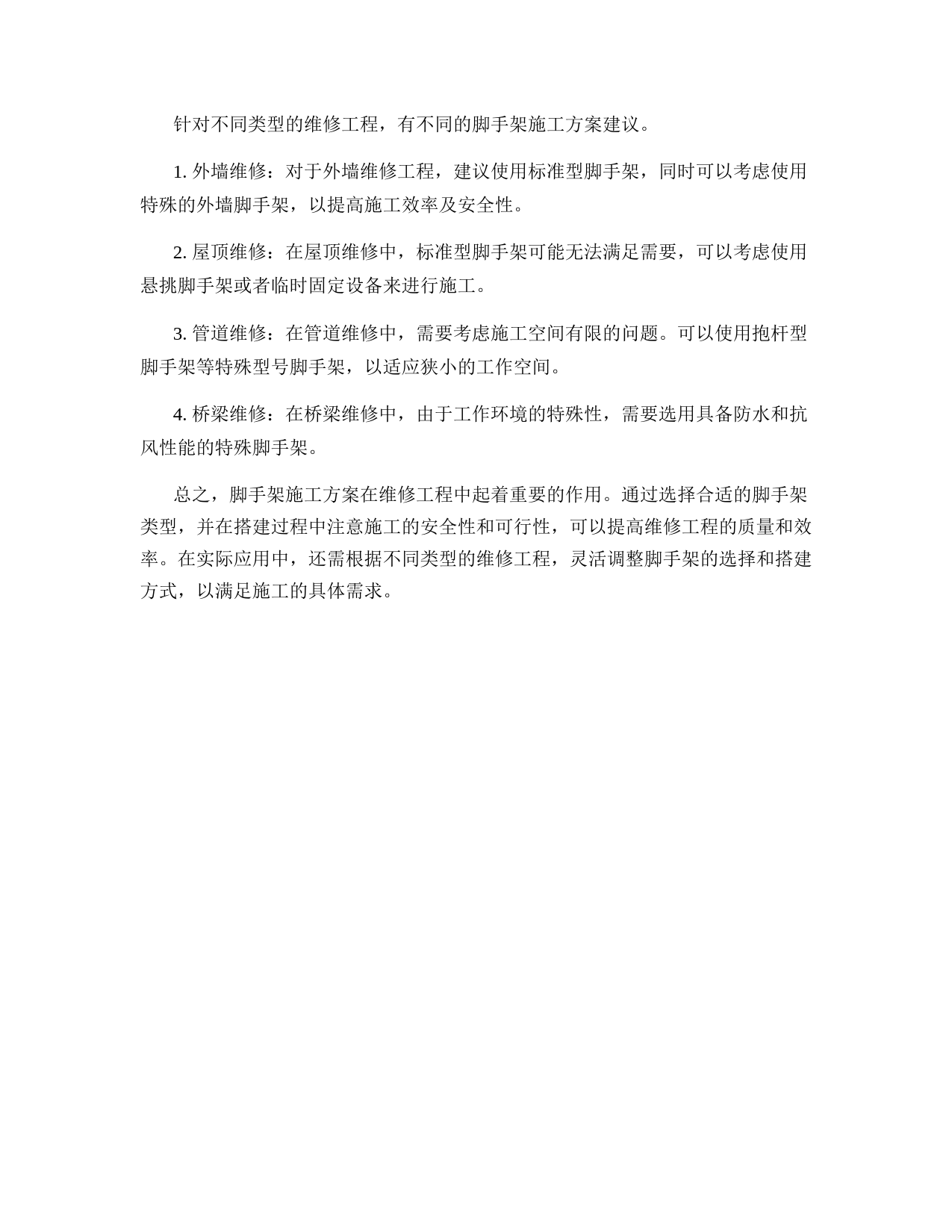 针对不同类型的维修工程，有不同的脚手架施工方案建议。

1. 外墙维修：对于外墙维修工程，建议使用标准型脚手架，同时可以考虑使用特殊的外墙脚手架，以提高施工效率及安全性。

2. 屋顶维修：在屋顶维修中，标准型脚手架可能无法满足需要，可以考虑使用悬挑脚手架或者临时固定设备来进行施工。

3. 管道维修：在管道维修中，需要考虑施工空间有限的问题。可以使用抱杆型脚手架等特殊型号脚手架，以适应狭小的工作空间。

4. 桥梁维修：在桥梁维修中，由于工作环境的特殊性，需要选用具备防水和抗风性能的特殊脚手架。

总之，脚手架施工方案在维修工程中起着重要的作用。通过选择合适的脚手架类型，并在搭建过程中注意施工的安全性和可行性，可以提高维修工程的质量和效率。在实际应用中，还需根据不同类型的维修工程，灵活调整脚手架的选择和搭建方式，以满足施工的具体需求。